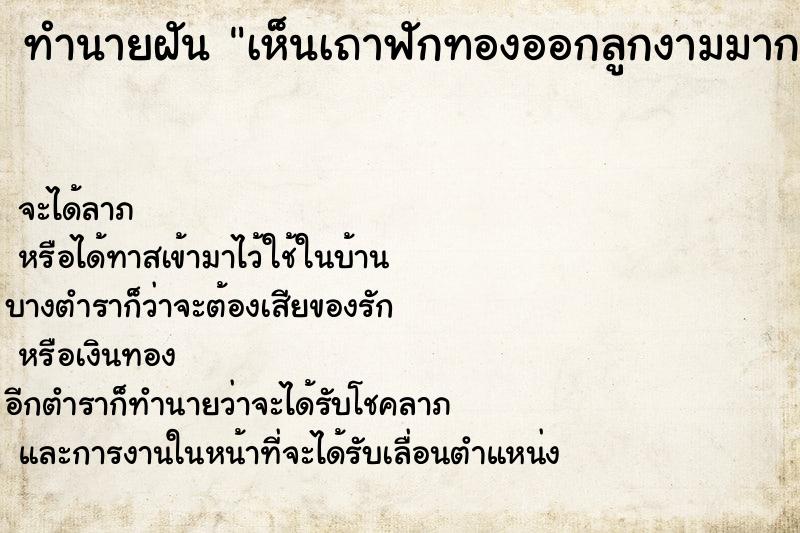 ทำนายฝัน "เห็นเถาฟักทองออกลูกงามมาก

จะได้ลาภ
หรือได้ทาสเข้ามาไว้ใช้ในบ้าน
บางตำราก็ว่าจะต้องเสียของรัก
หรือเงินทอง
อีกตำราก็ทำนายว่าจะได้รับโชคลาภ
และการงานในหน้าที่จะได้รับเลื่อนตำแหน่ง